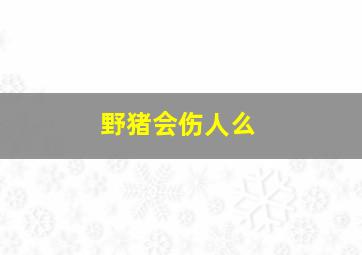 野猪会伤人么